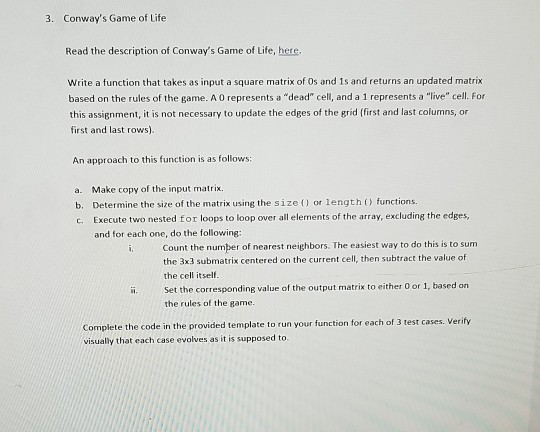 3. Conway's Game of Life

Read the description of Conway's Game of Life, here.

Write a function that takes as input a square matrix of 0s and 1s and returns an updated matrix based on the rules of the game. A 0 represents a "dead" cell, and a 1 represents a "live" cell. For this assignment, it is not necessary to update the edges of the grid (first and last columns, or first and last rows).

An approach to this function is as follows:

a. Make copy of the input matrix.
b. Determine the size of the matrix using the size() or length() functions.
c. Execute two nested for loops to loop over all elements of the array, excluding the edges, and for each one, do the following:
i. Count the number of nearest neighbors. The easiest way to do this is to sum the 3x3 submatrix centered on the current cell, then subtract the value of the cell itself.
ii. Set the corresponding value of the output matrix to either 0 or 1, based on the rules of the game.

Complete the code in the provided template to run your function for each of 3 test cases. Verify visually that each case evolves as it is supposed to.